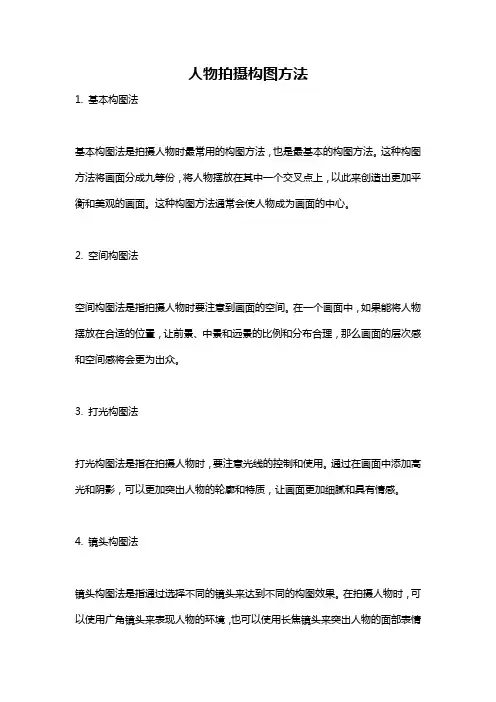 人物拍摄构图方法

1. 基本构图法

基本构图法是拍摄人物时最常用的构图方法，也是最基本的构图方法。这种构图方法将画面分成九等份，将人物摆放在其中一个交叉点上，以此来创造出更加平衡和美观的画面。这种构图方法通常会使人物成为画面的中心。

2. 空间构图法

空间构图法是指拍摄人物时要注意到画面的空间。在一个画面中，如果能将人物摆放在合适的位置，让前景、中景和远景的比例和分布合理，那么画面的层次感和空间感将会更为出众。

3. 打光构图法

打光构图法是指在拍摄人物时，要注意光线的控制和使用。通过在画面中添加高光和阴影，可以更加突出人物的轮廓和特质，让画面更加细腻和具有情感。

4. 镜头构图法

镜头构图法是指通过选择不同的镜头来达到不同的构图效果。在拍摄人物时，可以使用广角镜头来表现人物的环境，也可以使用长焦镜头来突出人物的面部表情